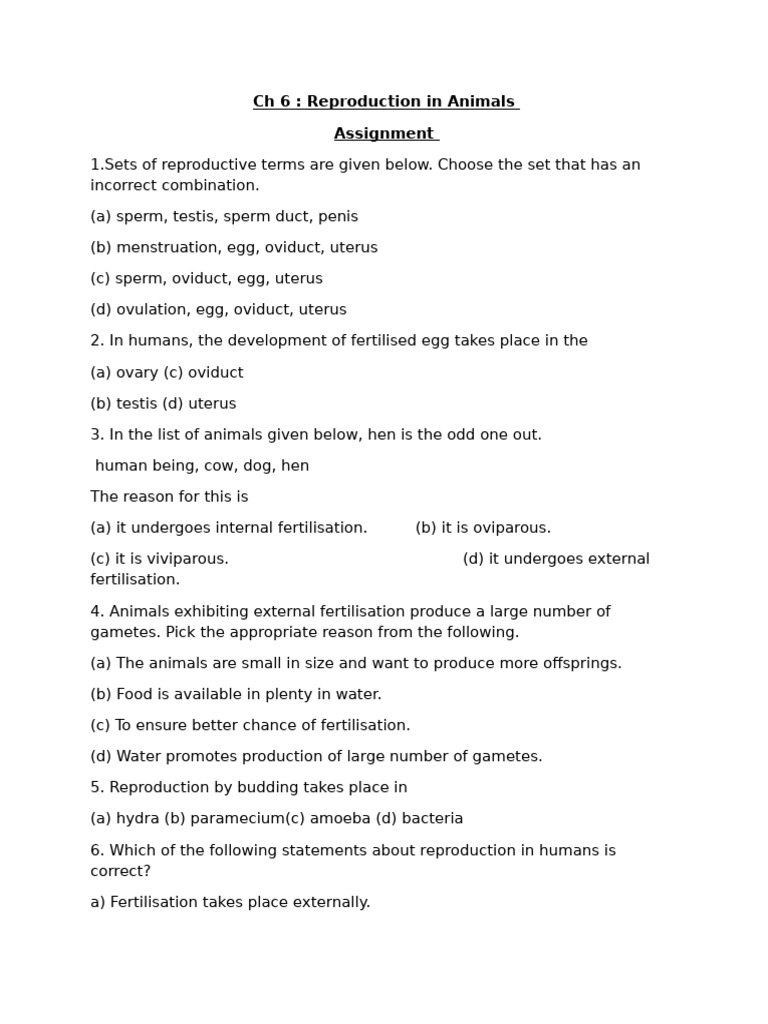 Ch 6 : Reproduction in Animals

Assignment

1.Sets of reproductive terms are given below. Choose the set that has an incorrect combination.

(a) sperm, testis, sperm duct, penis

(b) menstruation, egg, oviduct, uterus

(c) sperm, oviduct, egg, uterus

(d) ovulation, egg, oviduct, uterus

2. In humans, the development of fertilised egg takes place in the

(a) ovary (c) oviduct

(b) testis (d) uterus

3. In the list of animals given below, hen is the odd one out.

human being, cow, dog, hen

The reason for this is

(a) it undergoes internal fertilisation. (b) it is oviparous.

(c) it is viviparous. (d) it undergoes external fertilisation.

4. Animals exhibiting external fertilisation produce a large number of gametes. Pick the appropriate reason from the following.

(a) The animals are small in size and want to produce more offsprings.

(b) Food is available in plenty in water.

(c) To ensure better chance of fertilisation.

(d) Water promotes production of large number of gametes.

5. Reproduction by budding takes place in

(a) hydra (b) paramecium(c) amoeba (d) bacteria

6. Which of the following statements about reproduction in humans is correct?

a) Fertilisation takes place externally.